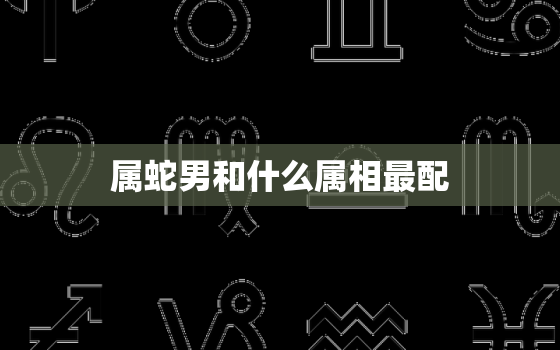 属蛇男和什么属相最配